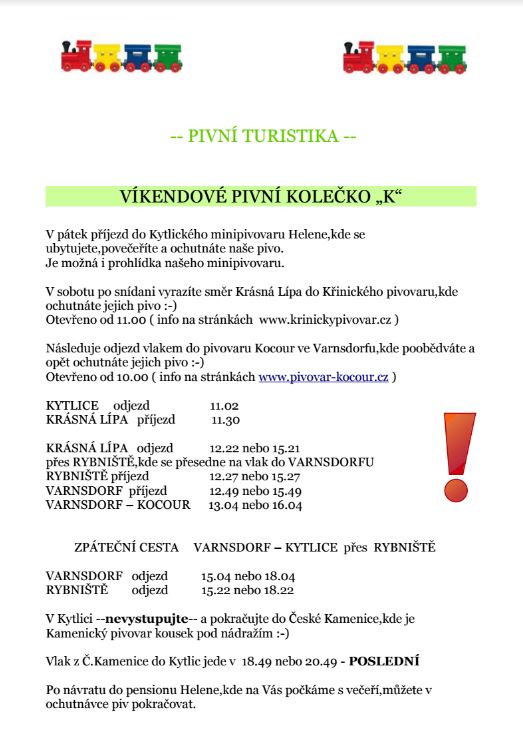 -- PIVNÍ TURISTIKA --

VÍKENDOVÉ PIVNÍ KOLEČKO „K“

V pátek příjezd do Kytlického minipivovaru Helene,kde se ubytujete,povečeříte a ochutnáte naše pivo.
Je možná i prohlídka našeho minipivovaru.

V sobotu po snídani vyrazíte směr Krásná Lípa do Křinického pivovaru,kde ochutnáte jejich pivo :-)
Otevřeno od 11.00 ( info na stránkách www.krinickypivovar.cz )

Následuje odjezd vlakem do pivovaru Kocour ve Varnsdorfu,kde poobědváte a opět ochutnáte jejich pivo :-)
Otevřeno od 10.00 ( info na stránkách www.pivovar-kocour.cz )

KYTLICE odjezd 11.02
KRÁSNÁ LÍPA příjezd 11.30

KRÁSNÁ LÍPA odjezd 12.22 nebo 15.21
přes RYBNIŠTĚ,kde se přesedne na vlak do VARNSDORFU
RYBNIŠTĚ příjezd 12.27 nebo 15.27
VARNSDORF příjezd 12.49 nebo 15.49
VARNSDORF – KOCOUR 13.04 nebo 16.04

ZPÁTEČNÍ CESTA VARNSDORF – KYTLICE přes RYBNIŠTĚ

VARNSDORF odjezd 15.04 nebo 18.04
RYBNIŠTĚ odjezd 15.22 nebo 18.22

V Kytlici --nevystupujte-- a pokračujte do České Kamenice,kde je Kamenický pivovar kousek pod nádražím :-)

Vlak z Č.Kamenice do Kytlic jede v 18.49 nebo 20.49 - POSLEDNÍ

Po návratu do pensionu Helene,kde na Vás počkáme s večeří,můžete v ochutnávce piv pokračovat.